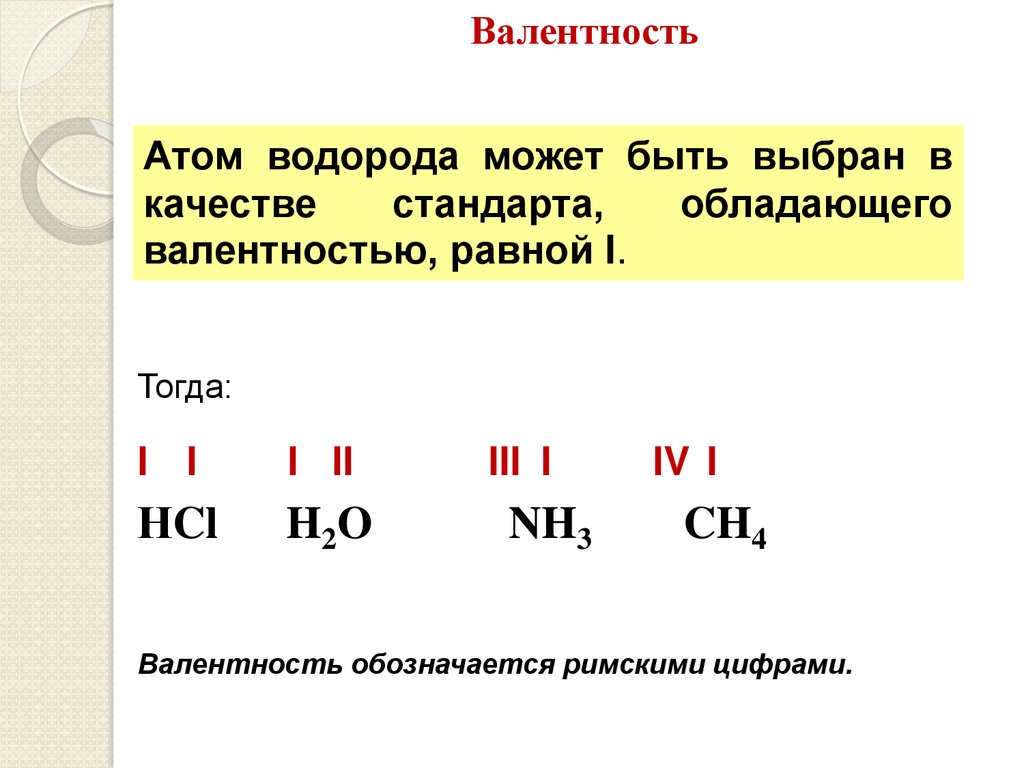 Валентность

Атом водорода может быть выбран в качестве стандарта, обладающего валентностью, равной I.

Тогда:

I I I II III I IV I

$HCl$ $H_2O$ $NH_3$ $CH_4$

Валентность обозначается римскими цифрами.